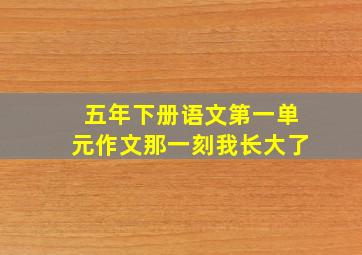 五年下册语文第一单元作文那一刻我长大了